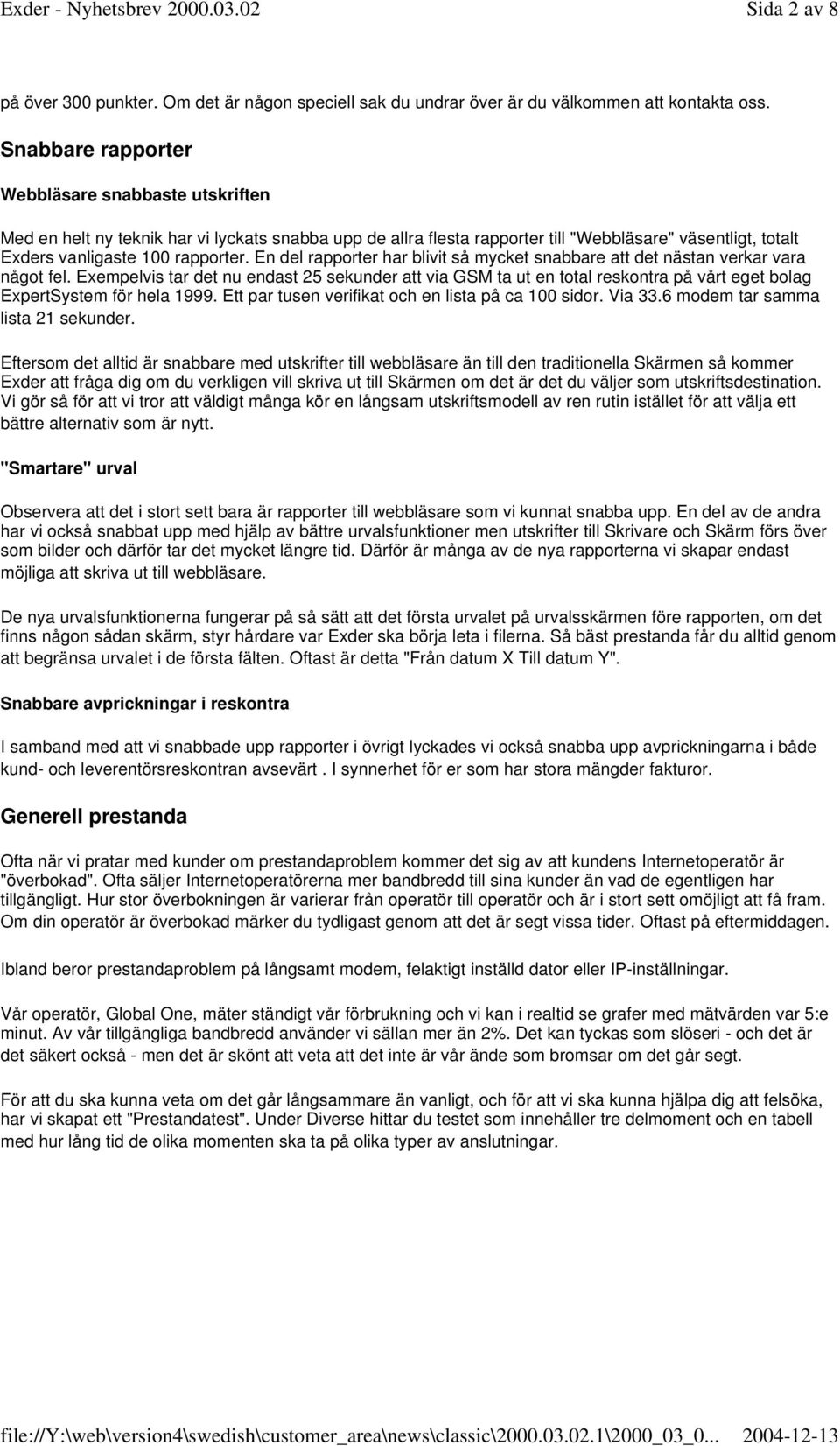 Exder - Nyhetsbrev 2000.03.02 Sida 2 av 8

på över 300 punkter. Om det är någon speciell sak du undrar över är du välkommen att kontakta oss.

Snabbare rapporter

Webbläsare snabbaste utskriften

Med en helt ny teknik har vi lyckats snabba upp de allra flesta rapporter till "Webbläsare" väsentligt, totalt Exders vanligaste 100 rapporter. En del rapporter har blivit så mycket snabbare att det nästan verkar vara något fel. Exempelvis tar det nu endast 25 sekunder att via GSM ta ut en total reskontra på vårt eget bolag ExpertSystem för hela 1999. Ett par tusen verifikat och en lista på ca 100 sidor. Via 33.6 modem tar samma lista 21 sekunder.

Eftersom det alltid är snabbare med utskrifter till webbläsare än till den traditionella Skärmen så kommer Exder att fråga dig om du verkligen vill skriva ut till Skärmen om det är det du väljer som utskriftsdestination. Vi gör så för att vi tror att väldigt många kör en långsam utskriftsmodell av ren rutin istället för att välja ett bättre alternativ som är nytt.

"Smartare" urval

Observera att det i stort sett bara är rapporter till webbläsare som vi kunnat snabba upp. En del av de andra har vi också snabbat upp med hjälp av bättre urvalsfunktioner men utskrifter till Skrivare och Skärm förs över som bilder och därför tar det mycket längre tid. Därför är många av de nya rapporterna vi skapar endast möjliga att skriva ut till webbläsare.

De nya urvalsfunktionerna fungerar på så sätt att det första urvalet på urvalsskärmen före rapporten, om det finns någon sådan skärm, styr hårdare var Exder ska börja leta i filerna. Så bäst prestanda får du alltid genom att begränsa urvalet i de första fälten. Oftast är detta "Från datum X Till datum Y".

Snabbare avprickningar i reskontra

I samband med att vi snabbade upp rapporter i övrigt lyckades vi också snabba upp avprickningarna i både kund- och leverentörsreskontran avsevärt . I synnerhet för er som har stora mängder fakturor.

Generell prestanda

Ofta när vi pratar med kunder om prestandaproblem kommer det sig av att kundens Internetoperatör är "överbokad". Ofta säljer Internetoperatörerna mer bandbredd till sina kunder än vad de egentligen har tillgängligt. Hur stor överbokningen är varierar från operatör till operatör och är i stort sett omöjligt att få fram. Om din operatör är överbokad märker du tydligast genom att det är segt vissa tider. Oftast på eftermiddagen.

Ibland beror prestandaproblem på långsamt modem, felaktigt inställd dator eller IP-inställningar.

Vår operatör, Global One, mäter ständigt vår förbrukning och vi kan i realtid se grafer med mätvärden var 5:e minut. Av vår tillgängliga bandbredd använder vi sällan mer än 2%. Det kan tyckas som slöseri - och det är det säkert också - men det är skönt att veta att det inte är vår ände som bromsar om det går segt.

För att du ska kunna veta om det går långsammare än vanligt, och för att vi ska kunna hjälpa dig att felsöka, har vi skapat ett "Prestandatest". Under Diverse hittar du testet som innehåller tre delmoment och en tabell med hur lång tid de olika momenten ska ta på olika typer av anslutningar.

file://Y:\web\version4\swedish\customer_area\news\classic\2000.03.02.1\2000_03_0... 2004-12-13